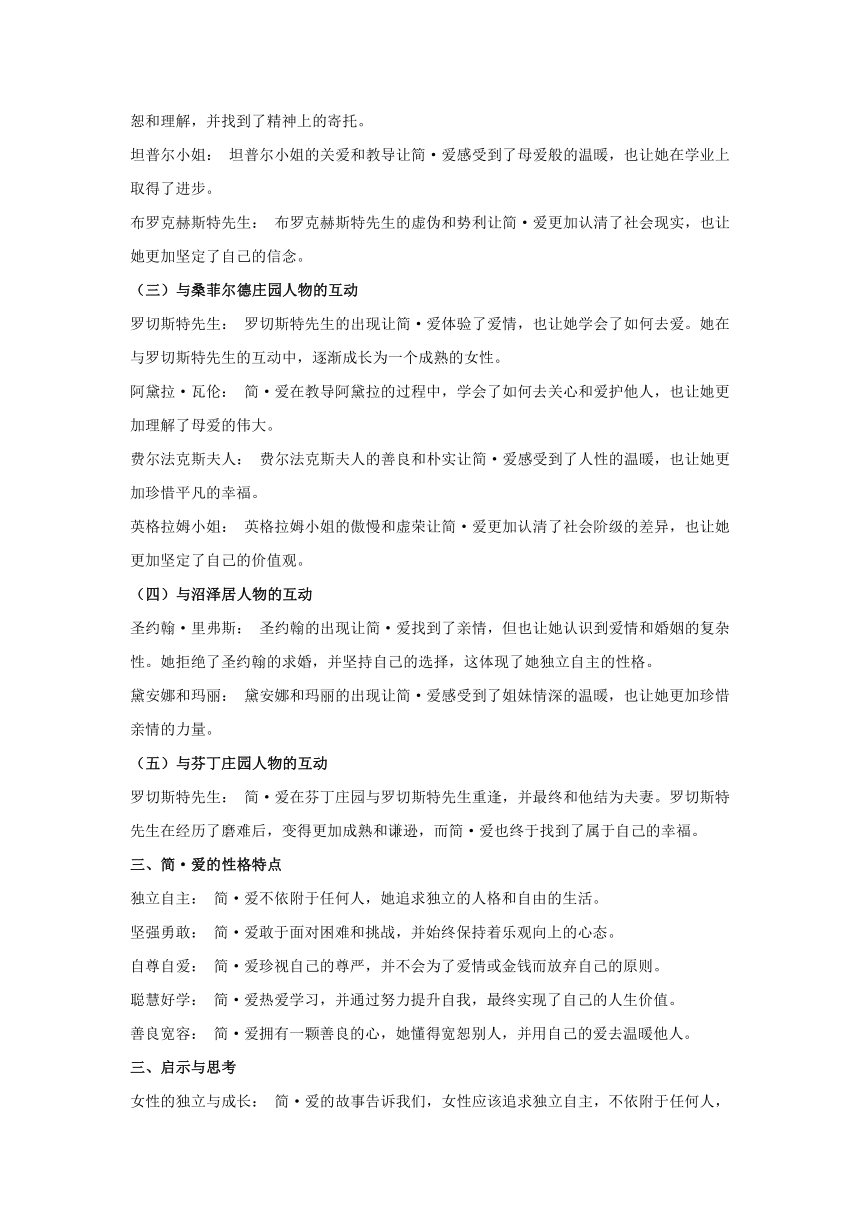 恕和理解，并找到了精神上的寄托。

坦普尔小姐： 坦普尔小姐的关爱和教导让简·爱感受到了母爱般的温暖，也让她在学业上取得了进步。

布罗克赫斯特先生： 布罗克赫斯特先生的虚伪和势利让简·爱更加认清了社会现实，也让她更加坚定了自己的信念。

（三）与桑菲尔德庄园人物的互动

罗切斯特先生： 罗切斯特先生的出现让简·爱体验了爱情，也让她学会了如何去爱。她在与罗切斯特先生的互动中，逐渐成长为一个成熟的女性。

阿黛拉·瓦伦： 简·爱在教导阿黛拉的过程中，学会了如何去关心和爱护他人，也让她更加理解了母爱的伟大。

费尔法克斯夫人： 费尔法克斯夫人的善良和朴实让简·爱感受到了人性的温暖，也让她更加珍惜平凡的幸福。

英格拉姆小姐： 英格拉姆小姐的傲慢和虚荣让简·爱更加认清了社会阶级的差异，也让她更加坚定了自己的价值观。

（四）与沼泽居人物的互动

圣约翰·里弗斯： 圣约翰的出现让简·爱找到了亲情，但也让她认识到爱情和婚姻的复杂性。她拒绝了圣约翰的求婚，并坚持自己的选择，这体现了她独立自主的性格。

黛安娜和玛丽： 黛安娜和玛丽的出现让简·爱感受到了姐妹情深的温暖，也让她更加珍惜亲情的力量。

（五）与芬丁庄园人物的互动

罗切斯特先生： 简·爱在芬丁庄园与罗切斯特先生重逢，并最终和他结为夫妻。罗切斯特先生在经历了磨难后，变得更加成熟和谦逊，而简·爱也终于找到了属于自己的幸福。

三、简·爱的性格特点

独立自主： 简·爱不依附于任何人，她追求独立的人格和自由的生活。

坚强勇敢： 简·爱敢于面对困难和挑战，并始终保持着乐观向上的心态。

自尊自爱： 简·爱珍视自己的尊严，并不会为了爱情或金钱而放弃自己的原则。

聪慧好学： 简·爱热爱学习，并通过努力提升自我，最终实现了自己的人生价值。

善良宽容： 简·爱拥有一颗善良的心，她懂得宽恕别人，并用自己的爱去温暖他人。

三、启示与思考

女性的独立与成长： 简·爱的故事告诉我们，女性应该追求独立自主，不依附于任何人，